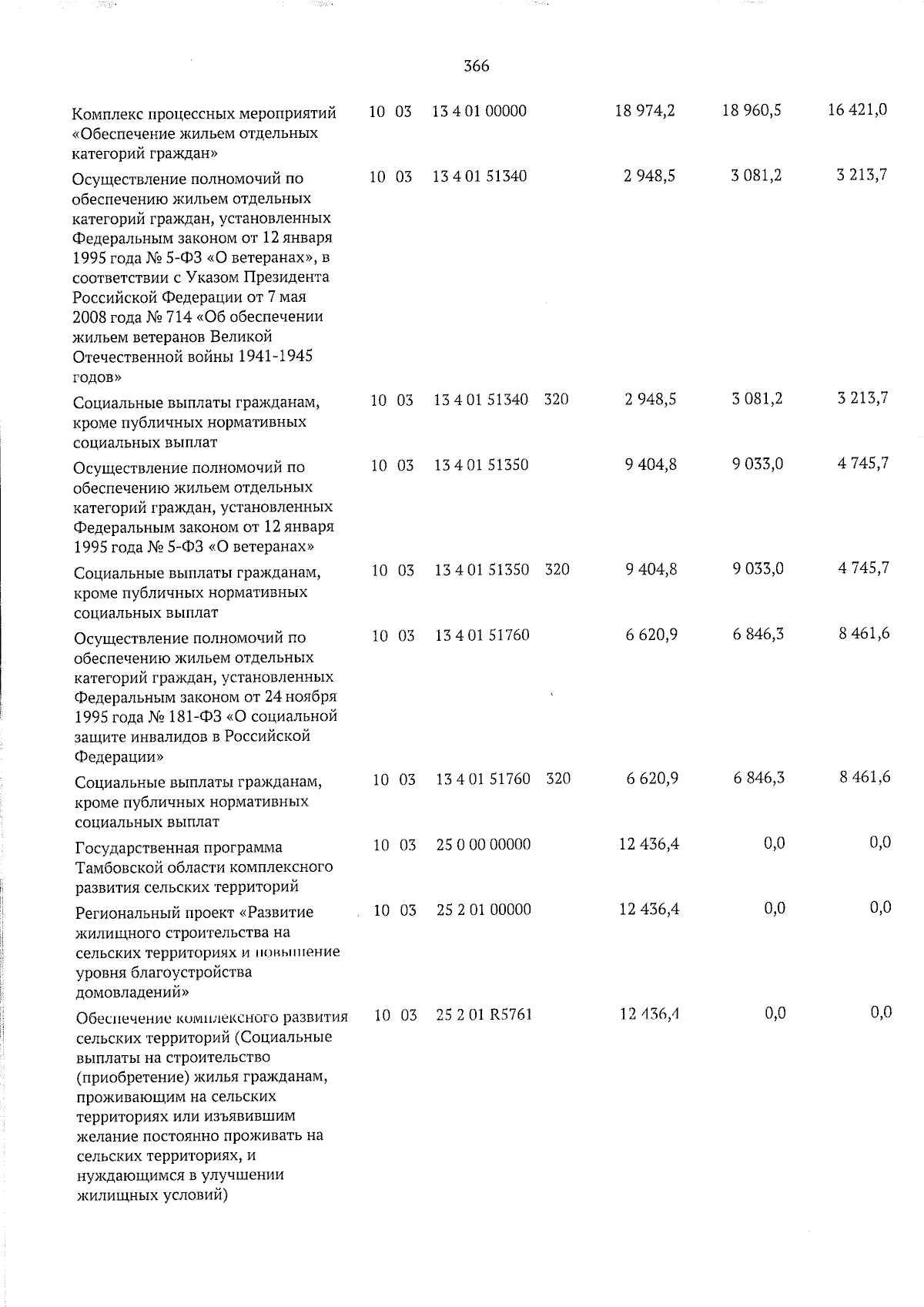 366

| Комплекс процессных мероприятий «Обеспечение жильем отдельных категорий граждан» | 10 | 03 | 13 4 01 00000 | | 18 974,2 | 18 960,5 | 16 421,0 |
|---|---|---|---|---|---|---|---|
| Осуществление полномочий по обеспечению жильем отдельных категорий граждан, установленных Федеральным законом от 12 января 1995 года № 5-ФЗ «О ветеранах», в соответствии с Указом Президента Российской Федерации от 7 мая 2008 года № 714 «Об обеспечении жильем ветеранов Великой Отечественной войны 1941-1945 годов» | 10 | 03 | 13 4 01 51340 | | 2 948,5 | 3 081,2 | 3 213,7 |
| Социальные выплаты гражданам, кроме публичных нормативных социальных выплат | 10 | 03 | 13 4 01 51340 | 320 | 2 948,5 | 3 081,2 | 3 213,7 |
| Осуществление полномочий по обеспечению жильем отдельных категорий граждан, установленных Федеральным законом от 12 января 1995 года № 5-ФЗ «О ветеранах» | 10 | 03 | 13 4 01 51350 | | 9 404,8 | 9 033,0 | 4 745,7 |
| Социальные выплаты гражданам, кроме публичных нормативных социальных выплат | 10 | 03 | 13 4 01 51350 | 320 | 9 404,8 | 9 033,0 | 4 745,7 |
| Осуществление полномочий по обеспечению жильем отдельных категорий граждан, установленных Федеральным законом от 24 ноября 1995 года № 181-ФЗ «О социальной защите инвалидов в Российской Федерации» | 10 | 03 | 13 4 01 51760 | | 6 620,9 | 6 846,3 | 8 461,6 |
| Социальные выплаты гражданам, кроме публичных нормативных социальных выплат | 10 | 03 | 13 4 01 51760 | 320 | 6 620,9 | 6 846,3 | 8 461,6 |
| Государственная программа Тамбовской области комплексного развития сельских территорий | 10 | 03 | 25 0 00 00000 | | 12 436,4 | 0,0 | 0,0 |
| Региональный проект «Развитие жилищного строительства на сельских территориях и повышение уровня благоустройства домовладений» | 10 | 03 | 25 2 01 00000 | | 12 436,4 | 0,0 | 0,0 |
| Обеспечение комплексного развития сельских территорий (Социальные выплаты на строительство (приобретение) жилья гражданам, проживающим на сельских территориях или изъявившим желание постоянно проживать на сельских территориях, и нуждающимся в улучшении жилищных условий) | 10 | 03 | 25 2 01 R5761 | | 12 436,4 | 0,0 | 0,0 |